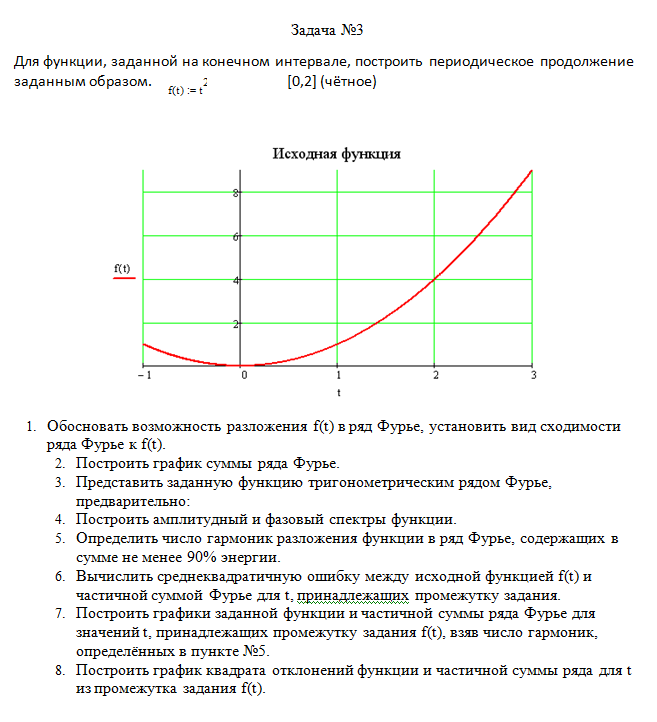 Задача №3

Для функции, заданной на конечном интервале, построить периодическое продолжение заданным образом. $f(t) := t^2$ [0,2] (чётное)

Исходная функция

f(t)

8
6
4
2

−1 0 1 2 3

t

1. Обосновать возможность разложения f(t) в ряд Фурье, установить вид сходимости ряда Фурье к f(t).
2. Построить график суммы ряда Фурье.
3. Представить заданную функцию тригонометрическим рядом Фурье, предварительно:
4. Построить амплитудный и фазовый спектры функции.
5. Определить число гармоник разложения функции в ряд Фурье, содержащих в сумме не менее 90% энергии.
6. Вычислить среднеквадратичную ошибку между исходной функцией f(t) и частичной суммой Фурье для t, принадлежащих промежутку задания.
7. Построить графики заданной функции и частичной суммы ряда Фурье для значений t, принадлежащих промежутку задания f(t), взяв число гармоник, определённых в пункте №5.
8. Построить график квадрата отклонений функции и частичной суммы ряда для t из промежутка задания f(t).